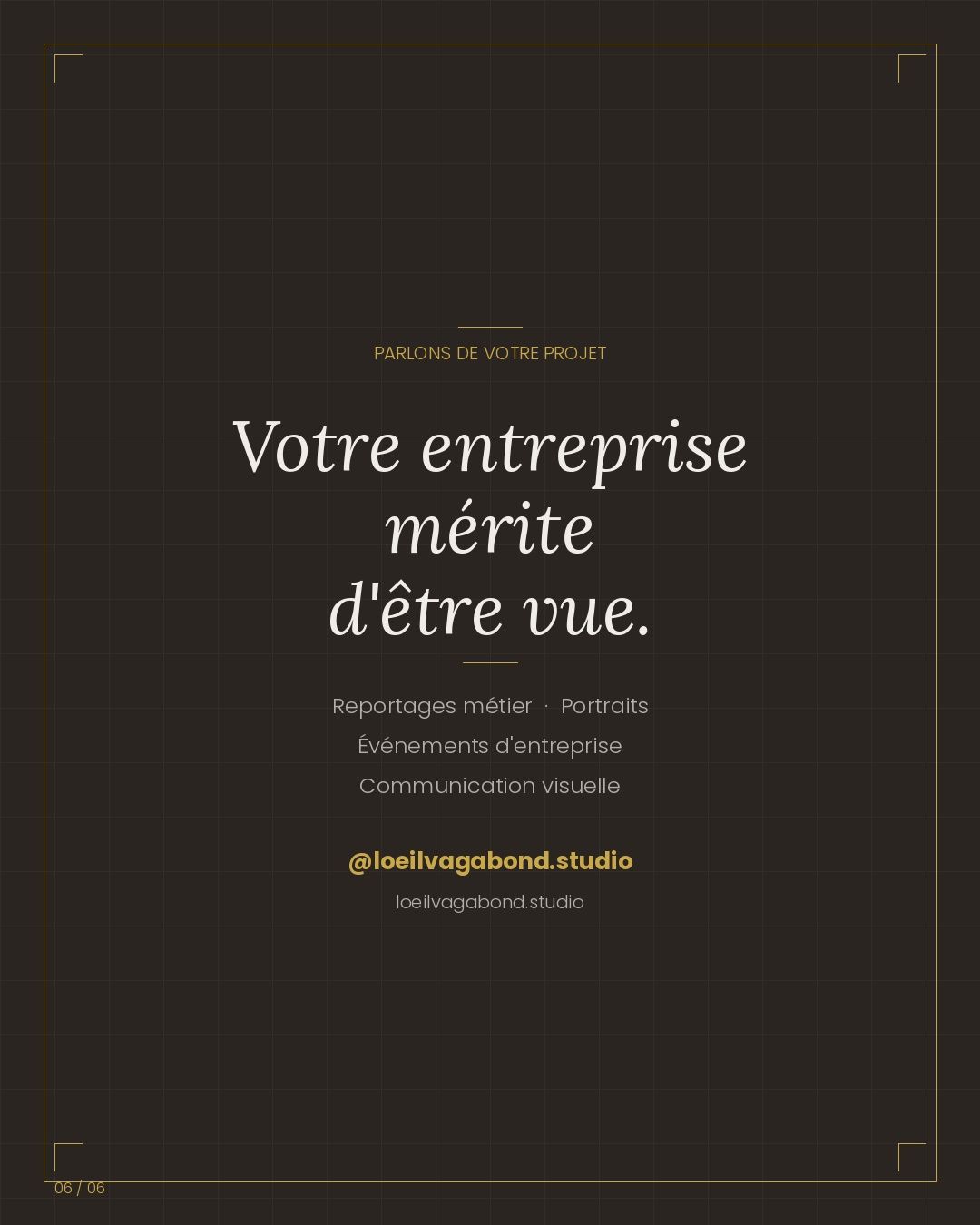 PARLONS DE VOTRE PROJET

Votre entreprise
mérite
d'être vue.

Reportages métier · Portraits
Événements d'entreprise
Communication visuelle

@loeilvagabond.studio
loeilvagabond.studio

06 / 06